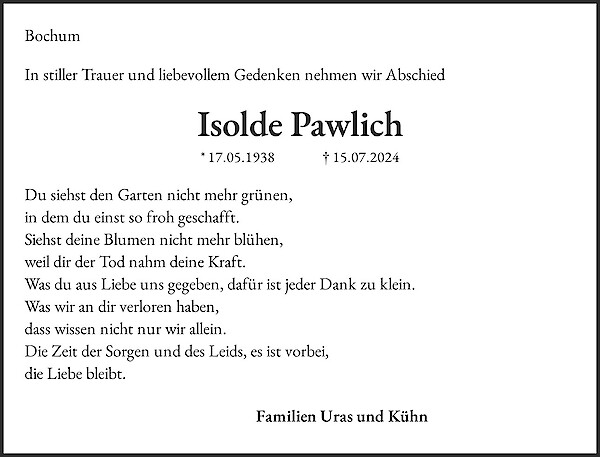 Bochum

In stiller Trauer und liebevollem Gedenken nehmen wir Abschied

Isolde Pawlich

* 17.05.1938 † 15.07.2024

Du siehst den Garten nicht mehr grünen,
in dem du einst so froh geschafft.
Siehst deine Blumen nicht mehr blühen,
weil dir der Tod nahm deine Kraft.
Was du aus Liebe uns gegeben, dafür ist jeder Dank zu klein.
Was wir an dir verloren haben,
dass wissen nicht nur wir allein.
Die Zeit der Sorgen und des Leids, es ist vorbei,
die Liebe bleibt.

Familien Uras und Kühn